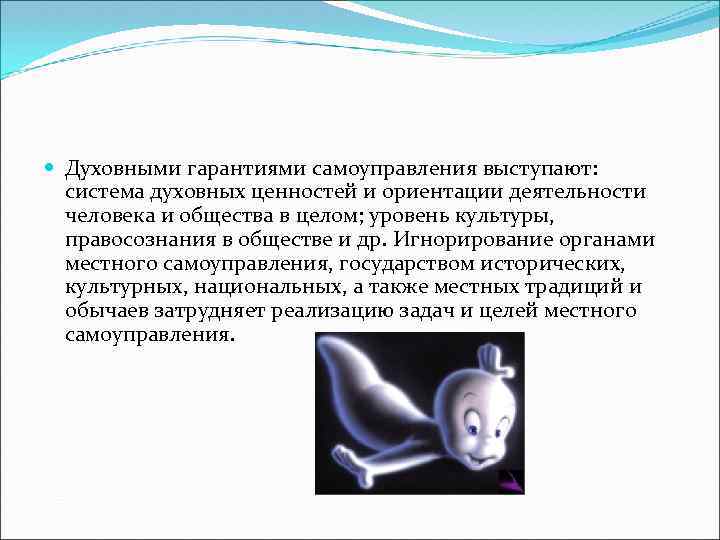 Духовными гарантиями самоуправления выступают: система духовных ценностей и ориентации деятельности человека и общества в целом; уровень культуры, правосознания в обществе и др. Игнорирование органами местного самоуправления, государством исторических, культурных, национальных, а также местных традиций и обычаев затрудняет реализацию задач и целей местного самоуправления.